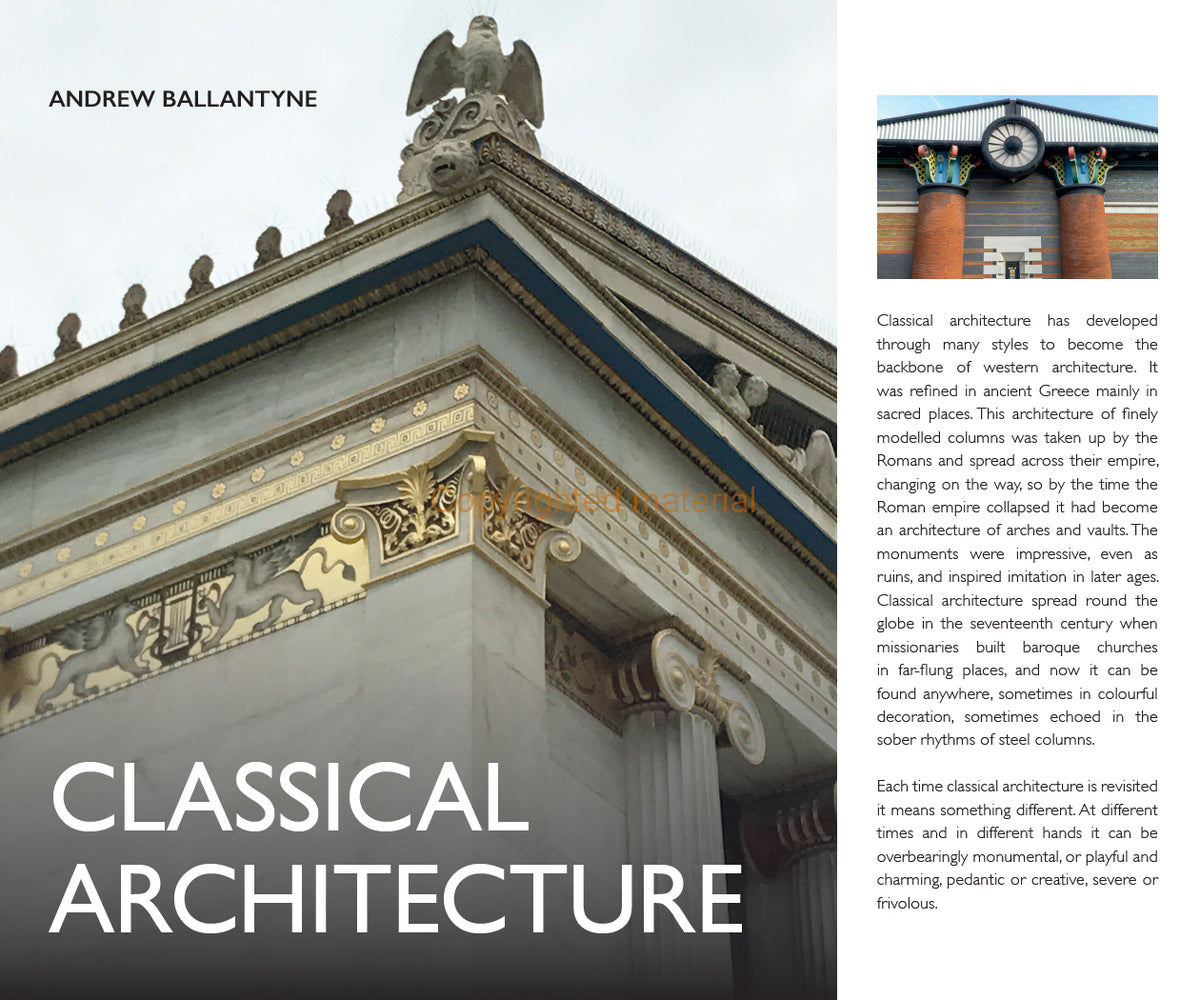 ANDREW BALLANTYNE

Copyrighted material

CLASSICAL ARCHITECTURE

Classical architecture has developed through many styles to become the backbone of western architecture. It was refined in ancient Greece mainly in sacred places. This architecture of finely modelled columns was taken up by the Romans and spread across their empire, changing on the way, so by the time the Roman empire collapsed it had become an architecture of arches and vaults. The monuments were impressive, even as ruins, and inspired imitation in later ages. Classical architecture spread round the globe in the seventeenth century when missionaries built baroque churches in far-flung places, and now it can be found anywhere, sometimes in colourful decoration, sometimes echoed in the sober rhythms of steel columns.

Each time classical architecture is revisited it means something different. At different times and in different hands it can be overbearingly monumental, or playful and charming, pedantic or creative, severe or frivolous.